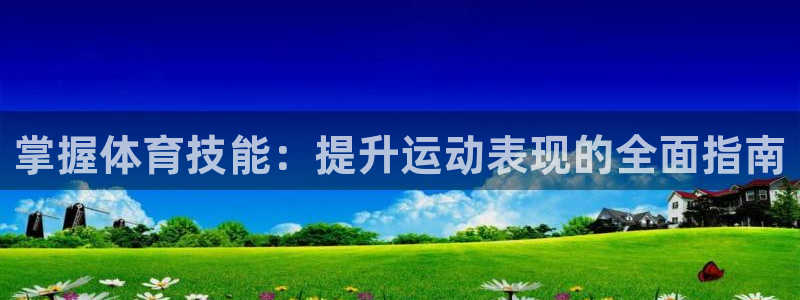 掌握体育技能：提升运动表现的全面指南